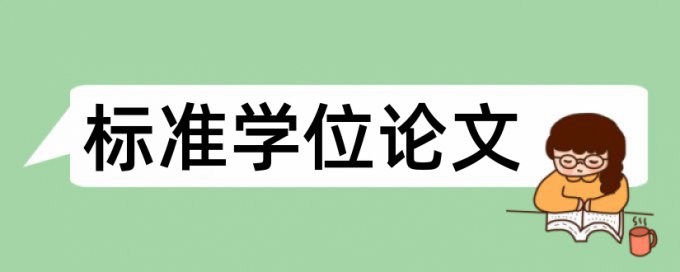 标准学位论文